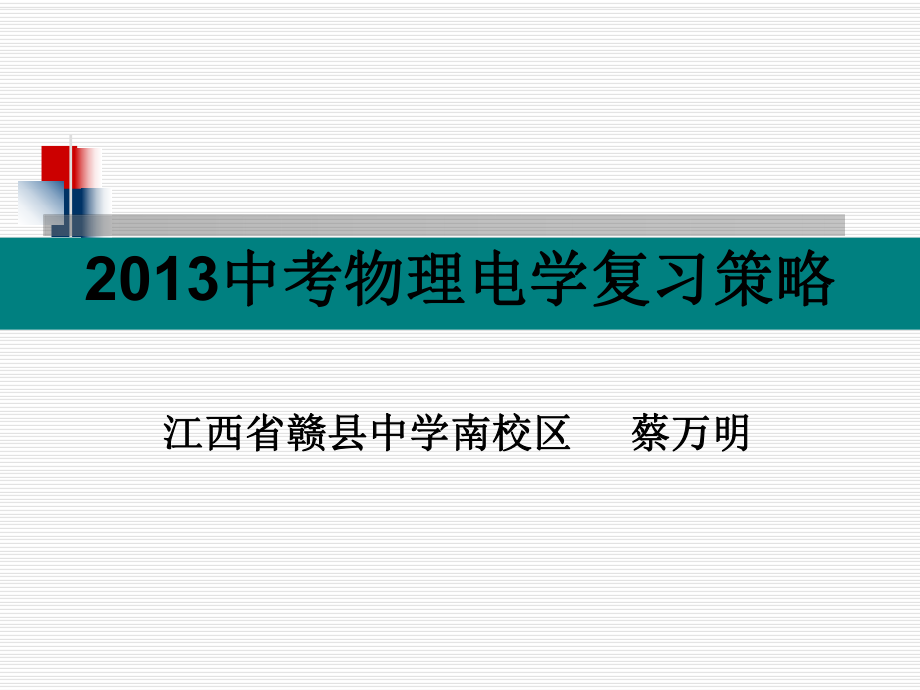 2013中考物理电学复习策略

江西省赣县中学南校区　　蔡万明